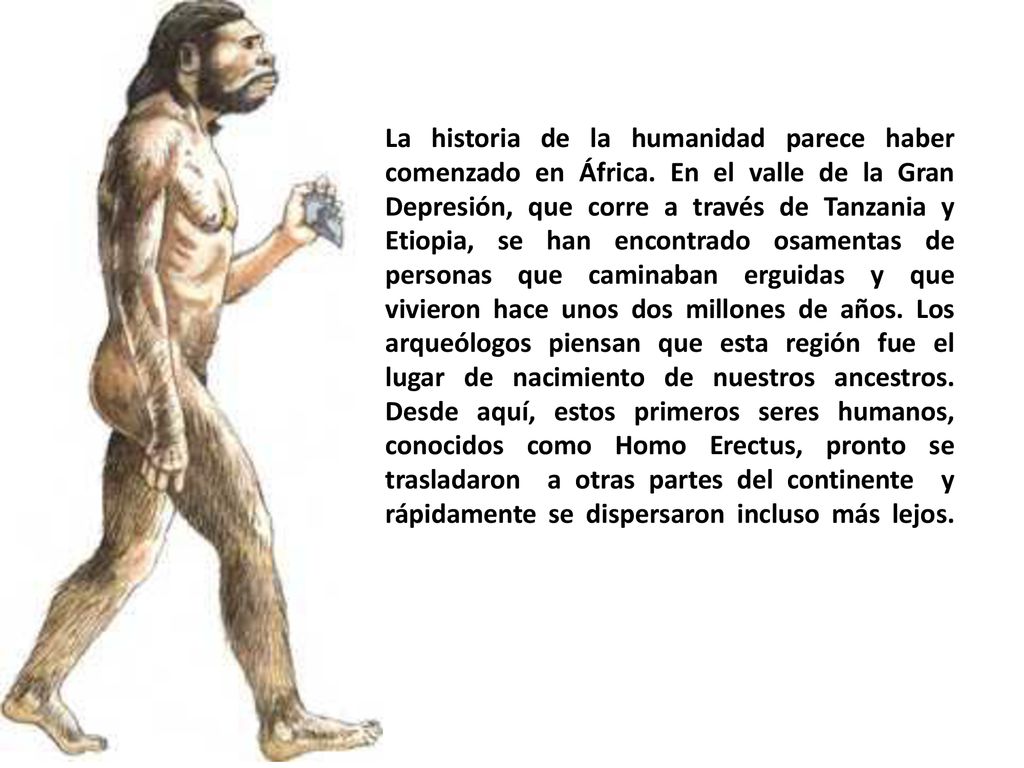 La historia de la humanidad parece haber comenzado en África. En el valle de la Gran Depresión, que corre a través de Tanzania y Etiopia, se han encontrado osamentas de personas que caminaban erguidas y que vivieron hace unos dos millones de años. Los arqueólogos piensan que esta región fue el lugar de nacimiento de nuestros ancestros. Desde aquí, estos primeros seres humanos, conocidos como Homo Erectus, pronto se trasladaron a otras partes del continente y rápidamente se dispersaron incluso más lejos.